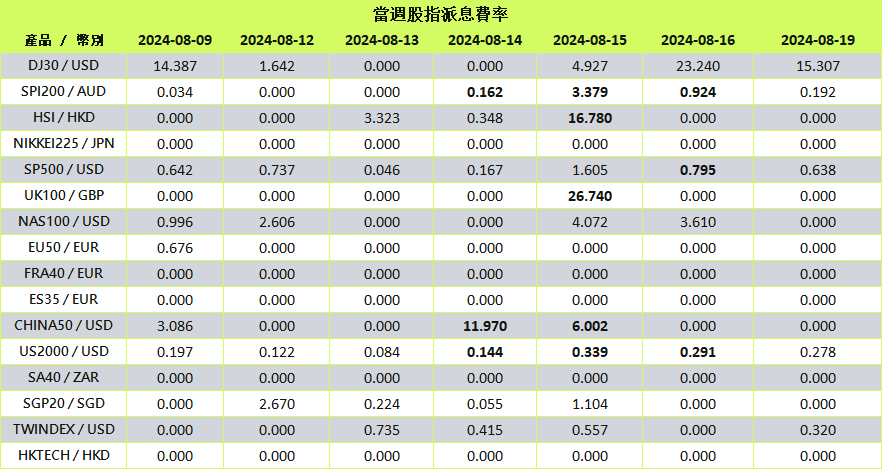 當週股指派息費率

| 產品 / 幣別 | 2024-08-09 | 2024-08-12 | 2024-08-13 | 2024-08-14 | 2024-08-15 | 2024-08-16 | 2024-08-19 |
|---|---|---|---|---|---|---|---|
| DJ30 / USD | 14.387 | 1.642 | 0.000 | 0.000 | 4.927 | 23.240 | 15.307 |
| SPI200 / AUD | 0.034 | 0.000 | 0.000 | 0.162 | 3.379 | 0.924 | 0.192 |
| HSI / HKD | 0.000 | 0.000 | 3.323 | 0.348 | 16.780 | 0.000 | 0.000 |
| NIKKEI225 / JPN | 0.000 | 0.000 | 0.000 | 0.000 | 0.000 | 0.000 | 0.000 |
| SP500 / USD | 0.642 | 0.737 | 0.046 | 0.167 | 1.605 | 0.795 | 0.638 |
| UK100 / GBP | 0.000 | 0.000 | 0.000 | 0.000 | 26.740 | 0.000 | 0.000 |
| NAS100 / USD | 0.996 | 2.606 | 0.000 | 0.000 | 4.072 | 3.610 | 0.000 |
| EU50 / EUR | 0.676 | 0.000 | 0.000 | 0.000 | 0.000 | 0.000 | 0.000 |
| FRA40 / EUR | 0.000 | 0.000 | 0.000 | 0.000 | 0.000 | 0.000 | 0.000 |
| ES35 / EUR | 0.000 | 0.000 | 0.000 | 0.000 | 0.000 | 0.000 | 0.000 |
| CHINA50 / USD | 3.086 | 0.000 | 0.000 | 11.970 | 6.002 | 0.000 | 0.000 |
| US2000 / USD | 0.197 | 0.122 | 0.084 | 0.144 | 0.339 | 0.291 | 0.278 |
| SA40 / ZAR | 0.000 | 0.000 | 0.000 | 0.000 | 0.000 | 0.000 | 0.000 |
| SGP20 / SGD | 0.000 | 2.670 | 0.224 | 0.055 | 1.104 | 0.000 | 0.000 |
| TWINDEX / USD | 0.000 | 0.000 | 0.735 | 0.415 | 0.557 | 0.000 | 0.320 |
| HKTECH / HKD | 0.000 | 0.000 | 0.000 | 0.000 | 0.000 | 0.000 | 0.000 |